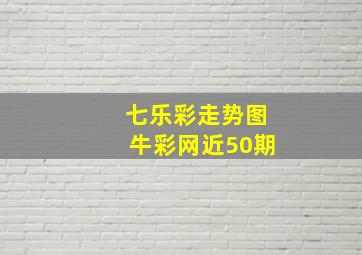 七乐彩走势图
牛彩网近50期